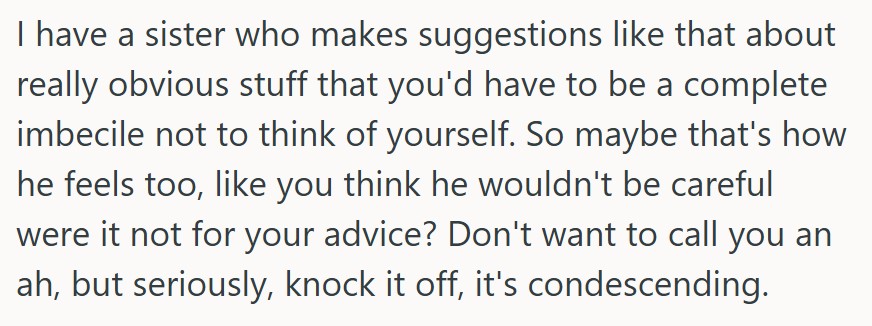 I have a sister who makes suggestions like that about really obvious stuff that you'd have to be a complete imbecile not to think of yourself. So maybe that's how he feels too, like you think he wouldn't be careful were it not for your advice? Don't want to call you an ah, but seriously, knock it off, it's condescending.